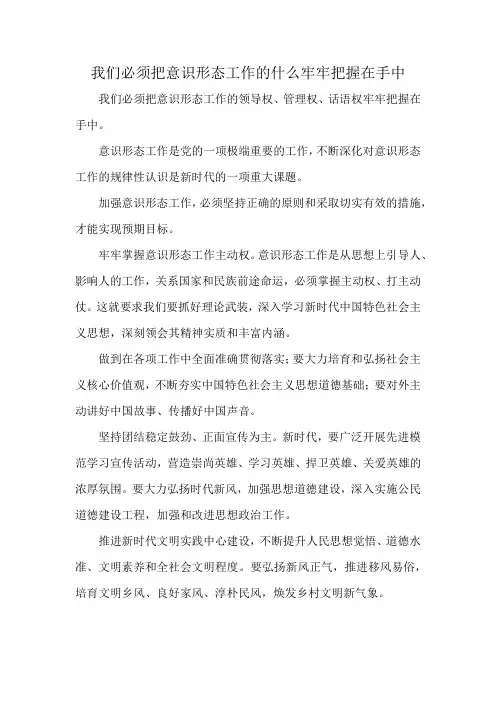 我们必须把意识形态工作的什么牢牢把握在手中

我们必须把意识形态工作的领导权、管理权、话语权牢牢把握在手中。

意识形态工作是党的一项极端重要的工作，不断深化对意识形态工作的规律性认识是新时代的一项重大课题。

加强意识形态工作，必须坚持正确的原则和采取切实有效的措施，才能实现预期目标。

牢牢掌握意识形态工作主动权。意识形态工作是从思想上引导人、影响人的工作，关系国家和民族前途命运，必须掌握主动权、打主动仗。这就要求我们要抓好理论武装，深入学习新时代中国特色社会主义思想，深刻领会其精神实质和丰富内涵。

做到在各项工作中全面准确贯彻落实；要大力培育和弘扬社会主义核心价值观，不断夯实中国特色社会主义思想道德基础；要对外主动讲好中国故事、传播好中国声音。

坚持团结稳定鼓劲、正面宣传为主。新时代，要广泛开展先进模范学习宣传活动，营造崇尚英雄、学习英雄、捍卫英雄、关爱英雄的浓厚氛围。要大力弘扬时代新风，加强思想道德建设，深入实施公民道德建设工程，加强和改进思想政治工作。

推进新时代文明实践中心建设，不断提升人民思想觉悟、道德水准、文明素养和全社会文明程度。要弘扬新风正气，推进移风易俗，培育文明乡风、良好家风、淳朴民风，焕发乡村文明新气象。